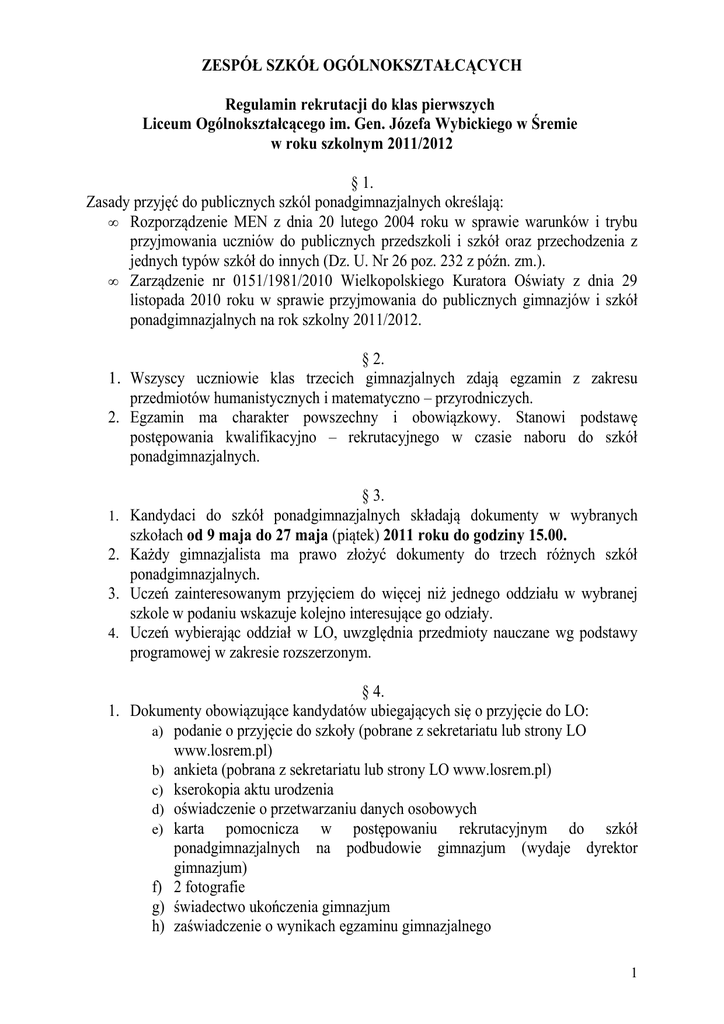 ZESPÓŁ SZKÓŁ OGÓLNOKSZTAŁCĄCYCH

Regulamin rekrutacji do klas pierwszych
Liceum Ogólnokształcącego im. Gen. Józefa Wybickiego w Śremie
w roku szkolnym 2011/2012

§ 1.

Zasady przyjęć do publicznych szkół ponadgimnazjalnych określają:
∞ Rozporządzenie MEN z dnia 20 lutego 2004 roku w sprawie warunków i trybu przyjmowania uczniów do publicznych przedszkoli i szkół oraz przechodzenia z jednych typów szkół do innych (Dz. U. Nr 26 poz. 232 z późn. zm.).
∞ Zarządzenie nr 0151/1981/2010 Wielkopolskiego Kuratora Oświaty z dnia 29 listopada 2010 roku w sprawie przyjmowania do publicznych gimnazjów i szkół ponadgimnazjalnych na rok szkolny 2011/2012.

§ 2.

1. Wszyscy uczniowie klas trzecich gimnazjalnych zdają egzamin z zakresu przedmiotów humanistycznych i matematyczno – przyrodniczych.
2. Egzamin ma charakter powszechny i obowiązkowy. Stanowi podstawę postępowania kwalifikacyjno – rekrutacyjnego w czasie naboru do szkół ponadgimnazjalnych.

§ 3.

1. Kandydaci do szkół ponadgimnazjalnych składają dokumenty w wybranych szkołach od 9 maja do 27 maja (piątek) 2011 roku do godziny 15.00.
2. Każdy gimnazjalista ma prawo złożyć dokumenty do trzech różnych szkół ponadgimnazjalnych.
3. Uczeń zainteresowanym przyjęciem do więcej niż jednego oddziału w wybranej szkole w podaniu wskazuje kolejno interesujące go odziały.
4. Uczeń wybierając oddział w LO, uwzględnia przedmioty nauczane wg podstawy programowej w zakresie rozszerzonym.

§ 4.

1. Dokumenty obowiązujące kandydatów ubiegających się o przyjęcie do LO:
a) podanie o przyjęcie do szkoły (pobrane z sekretariatu lub strony LO www.losrem.pl)
b) ankieta (pobrana z sekretariatu lub strony LO www.losrem.pl)
c) kserokopia aktu urodzenia
d) oświadczenie o przetwarzaniu danych osobowych
e) karta pomocnicza w postępowaniu rekrutacyjnym do szkół ponadgimnazjalnych na podbudowie gimnazjum (wydaje dyrektor gimnazjum)
f) 2 fotografie
g) świadectwo ukończenia gimnazjum
h) zaświadczenie o wynikach egzaminu gimnazjalnego

1